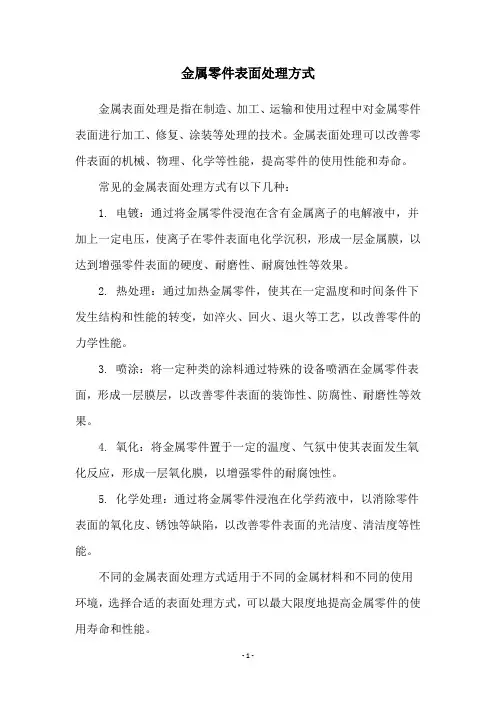 金属零件表面处理方式

金属表面处理是指在制造、加工、运输和使用过程中对金属零件表面进行加工、修复、涂装等处理的技术。金属表面处理可以改善零件表面的机械、物理、化学等性能，提高零件的使用性能和寿命。

常见的金属表面处理方式有以下几种：

1. 电镀：通过将金属零件浸泡在含有金属离子的电解液中，并加上一定电压，使离子在零件表面电化学沉积，形成一层金属膜，以达到增强零件表面的硬度、耐磨性、耐腐蚀性等效果。

2. 热处理：通过加热金属零件，使其在一定温度和时间条件下发生结构和性能的转变，如淬火、回火、退火等工艺，以改善零件的力学性能。

3. 喷涂：将一定种类的涂料通过特殊的设备喷洒在金属零件表面，形成一层膜层，以改善零件表面的装饰性、防腐性、耐磨性等效果。

4. 氧化：将金属零件置于一定的温度、气氛中使其表面发生氧化反应，形成一层氧化膜，以增强零件的耐腐蚀性。

5. 化学处理：通过将金属零件浸泡在化学药液中，以消除零件表面的氧化皮、锈蚀等缺陷，以改善零件表面的光洁度、清洁度等性能。

不同的金属表面处理方式适用于不同的金属材料和不同的使用环境，选择合适的表面处理方式，可以最大限度地提高金属零件的使用寿命和性能。

- 1 -